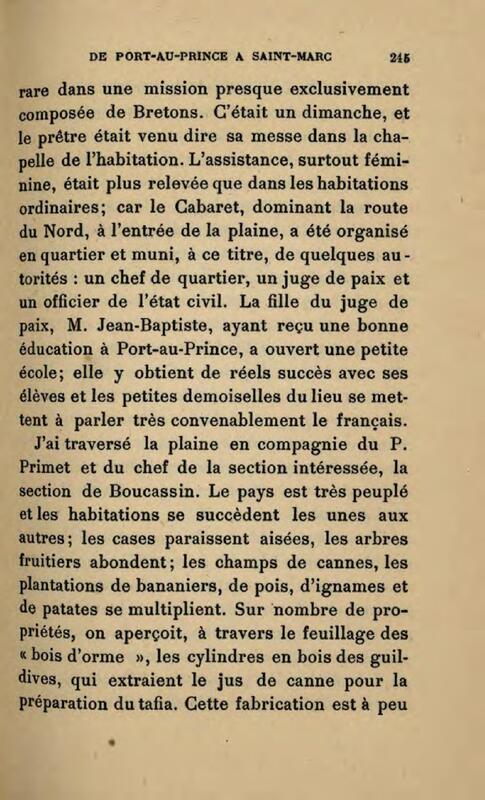 DE PORT-AU-PRINCE A SAINT-MARC 245

rare dans une mission presque exclusivement composée de Bretons. C'était un dimanche, et le prêtre était venu dire sa messe dans la chapelle de l'habitation. L'assistance, surtout féminine, était plus relevée que dans les habitations ordinaires; car le Cabaret, dominant la route du Nord, à l'entrée de la plaine, a été organisé en quartier et muni, à ce titre, de quelques autorités : un chef de quartier, un juge de paix et un officier de l'état civil. La fille du juge de paix, M. Jean-Baptiste, ayant reçu une bonne éducation à Port-au-Prince, a ouvert une petite école; elle y obtient de réels succès avec ses élèves et les petites demoiselles du lieu se mettent à parler très convenablement le français.

J'ai traversé la plaine en compagnie du P. Primet et du chef de la section intéressée, la section de Boucassin. Le pays est très peuplé et les habitations se succèdent les unes aux autres; les cases paraissent aisées, les arbres fruitiers abondent; les champs de cannes, les plantations de bananiers, de pois, d'ignames et de patates se multiplient. Sur nombre de propriétés, on aperçoit, à travers le feuillage des « bois d'orme », les cylindres en bois des guildives, qui extraient le jus de canne pour la préparation du tafia. Cette fabrication est à peu